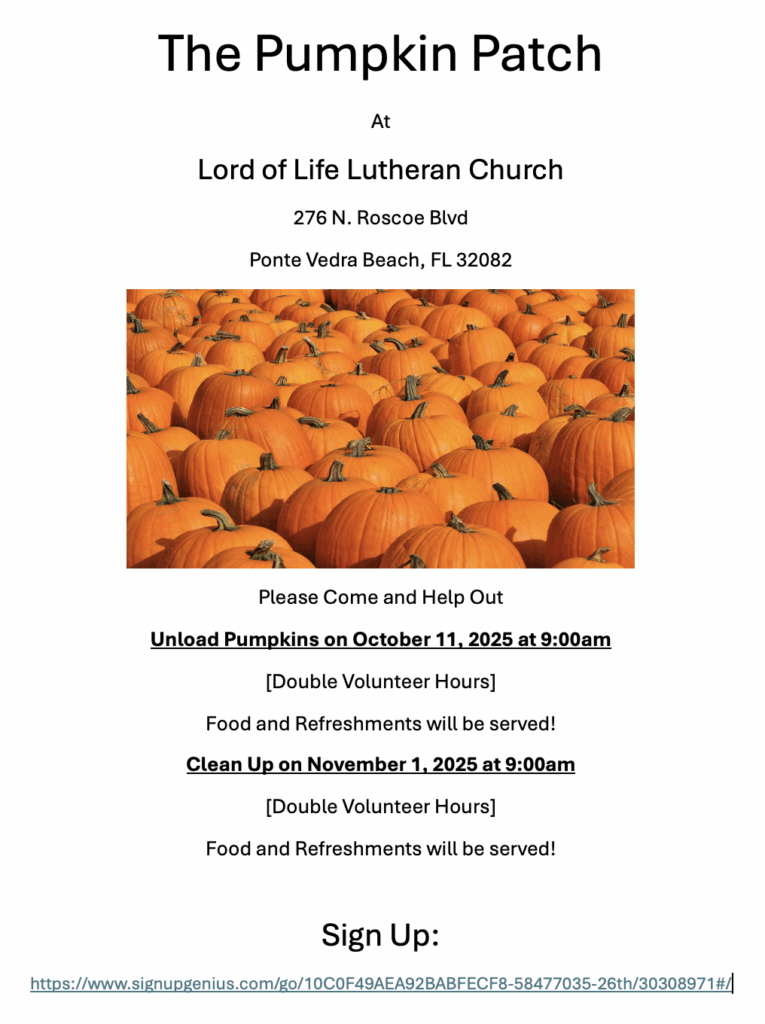 The Pumpkin Patch

At

Lord of Life Lutheran Church

276 N. Roscoe Blvd

Ponte Vedra Beach, FL 32082

Please Come and Help Out

Unload Pumpkins on October 11, 2025 at 9:00am

[Double Volunteer Hours]

Food and Refreshments will be served!

Clean Up on November 1, 2025 at 9:00am

[Double Volunteer Hours]

Food and Refreshments will be served!

Sign Up:

https://www.signupgenius.com/go/10C0F49AEA92BABFECF8-58477035-26th/30308971#/